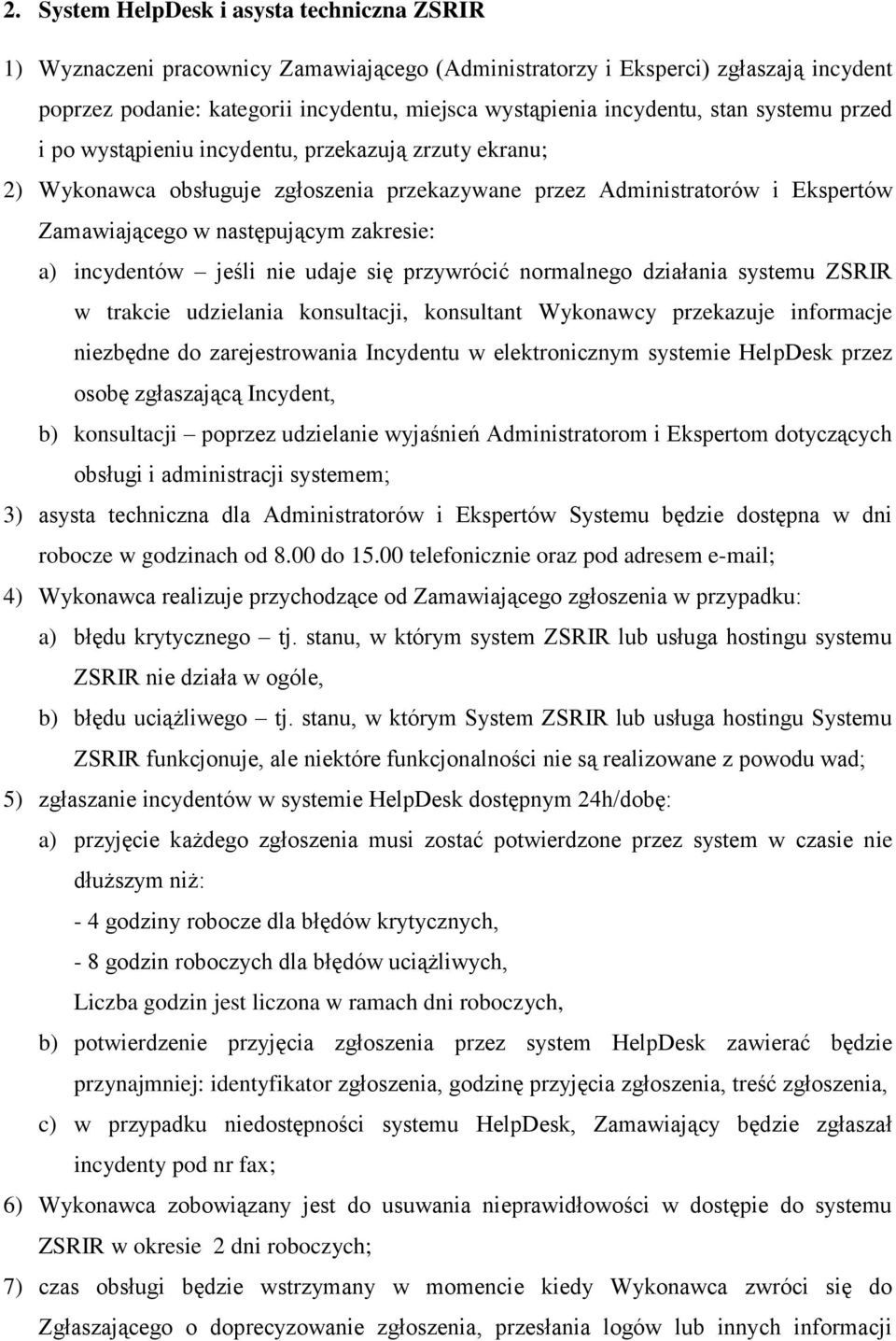 2. System HelpDesk i asysta techniczna ZSRIR

1) Wyznaczeni pracownicy Zamawiającego (Administratorzy i Eksperci) zgłaszają incydent poprzez podanie: kategorii incydentu, miejsca wystąpienia incydentu, stan systemu przed i po wystąpieniu incydentu, przekazują zrzuty ekranu;

2) Wykonawca obsługuje zgłoszenia przekazywane przez Administratorów i Ekspertów Zamawiającego w następującym zakresie:

a) incydentów – jeśli nie udaje się przywrócić normalnego działania systemu ZSRIR w trakcie udzielania konsultacji, konsultant Wykonawcy przekazuje informacje niezbędne do zarejestrowania Incydentu w elektronicznym systemie HelpDesk przez osobę zgłaszającą Incydent,

b) konsultacji – poprzez udzielanie wyjaśnień Administratorom i Ekspertom dotyczących obsługi i administracji systemem;

3) asysta techniczna dla Administratorów i Ekspertów Systemu będzie dostępna w dni robocze w godzinach od 8.00 do 15.00 telefonicznie oraz pod adresem e-mail;

4) Wykonawca realizuje przychodzące od Zamawiającego zgłoszenia w przypadku:

a) błędu krytycznego – tj. stanu, w którym system ZSRIR lub usługa hostingu systemu ZSRIR nie działa w ogóle,

b) błędu uciążliwego – tj. stanu, w którym System ZSRIR lub usługa hostingu Systemu ZSRIR funkcjonuje, ale niektóre funkcjonalności nie są realizowane z powodu wad;

5) zgłaszanie incydentów w systemie HelpDesk dostępnym 24h/dobę:

a) przyjęcie każdego zgłoszenia musi zostać potwierdzone przez system w czasie nie dłuższym niż:

- 4 godziny robocze dla błędów krytycznych,

- 8 godzin roboczych dla błędów uciążliwych,

Liczba godzin jest liczona w ramach dni roboczych,

b) potwierdzenie przyjęcia zgłoszenia przez system HelpDesk zawierać będzie przynajmniej: identyfikator zgłoszenia, godzinę przyjęcia zgłoszenia, treść zgłoszenia,

c) w przypadku niedostępności systemu HelpDesk, Zamawiający będzie zgłaszał incydenty pod nr fax;

6) Wykonawca zobowiązany jest do usuwania nieprawidłowości w dostępie do systemu ZSRIR w okresie 2 dni roboczych;

7) czas obsługi będzie wstrzymany w momencie kiedy Wykonawca zwróci się do Zgłaszającego o doprecyzowanie zgłoszenia, przesłania logów lub innych informacji